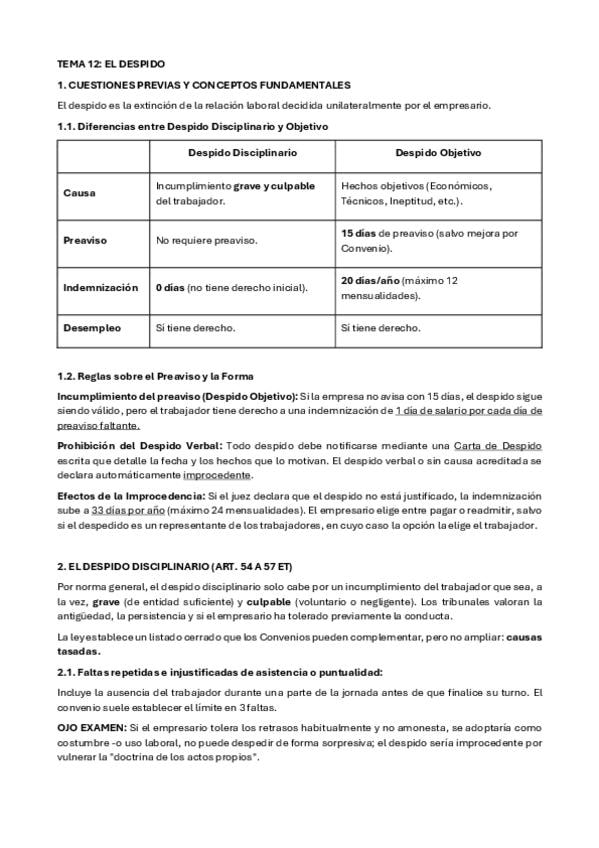 TEMA 12: EL DESPIDO

1. CUESTIONES PREVIAS Y CONCEPTOS FUNDAMENTALES

El despido es la extinción de la relación laboral decidida unilateralmente por el empresario.

1.1. Diferencias entre Despido Disciplinario y Objetivo

| | Despido Disciplinario | Despido Objetivo |
|---|---|---|
| Causa | Incumplimiento grave y culpable del trabajador. | Hechos objetivos (Económicos, Técnicos, Ineptitud, etc.). |
| Preaviso | No requiere preaviso. | 15 días de preaviso (salvo mejora por Convenio). |
| Indemnización | 0 días (no tiene derecho inicial). | 20 días/año (máximo 12 mensualidades). |
| Desempleo | Sí tiene derecho. | Sí tiene derecho. |

1.2. Reglas sobre el Preaviso y la Forma

Incumplimiento del preaviso (Despido Objetivo): Si la empresa no avisa con 15 días, el despido sigue siendo válido, pero el trabajador tiene derecho a una indemnización de 1 día de salario por cada día de preaviso faltante.

Prohibición del Despido Verbal: Todo despido debe notificarse mediante una Carta de Despido escrita que detalle la fecha y los hechos que lo motivan. El despido verbal o sin causa acreditada se declara automáticamente improcedente.

Efectos de la Improcedencia: Si el juez declara que el despido no está justificado, la indemnización sube a 33 días por año (máximo 24 mensualidades). El empresario elige entre pagar o readmitir, salvo si el despedido es un representante de los trabajadores, en cuyo caso la opción la elige el trabajador.

2. EL DESPIDO DISCIPLINARIO (ART. 54 A 57 ET)

Por norma general, el despido disciplinario solo cabe por un incumplimiento del trabajador que sea, a la vez, grave (de entidad suficiente) y culpable (voluntario o negligente). Los tribunales valoran la antigüedad, la persistencia y si el empresario ha tolerado previamente la conducta.

La ley establece un listado cerrado que los Convenios pueden complementar, pero no ampliar: causas tasadas.

2.1. Faltas repetidas e injustificadas de asistencia o puntualidad:

Incluye la ausencia del trabajador durante una parte de la jornada antes de que finalice su turno. El convenio suele establecer el límite en 3 faltas.

OJO EXAMEN: Si el empresario tolera los retrasos habitualmente y no amonesta, se adoptaría como costumbre -o uso laboral, no puede despedir de forma sorpresiva; el despido sería improcedente por vulnerar la "doctrina de los actos propios".